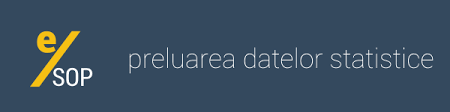 e/SOP

preluarea datelor statistice